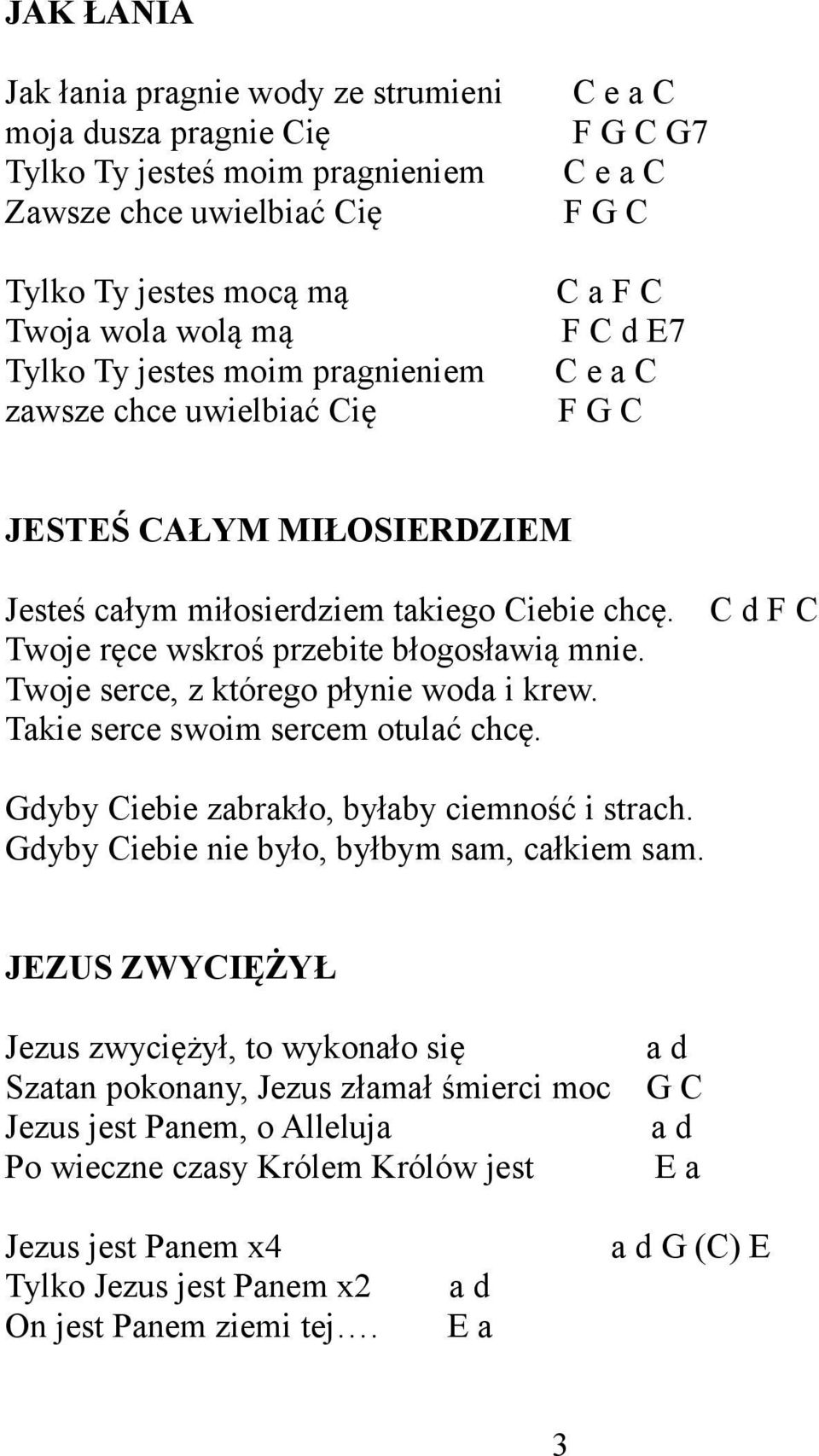 JAK ŁANIA

Jak łania pragnie wody ze strumieni C e a C
moja dusza pragnie Cię F G C G7
Tylko Ty jesteś moim pragnieniem C e a C
Zawsze chce uwielbiać Cię F G C

Tylko Ty jestes mocą mą C a F C
Twoja wola wolą mą F C d E7
Tylko Ty jestes moim pragnieniem C e a C
zawsze chce uwielbiać Cię F G C

JESTEŚ CAŁYM MIŁOSIERDZIEM

Jesteś całym miłosierdziem takiego Ciebie chcę. C d F C
Twoje ręce wskroś przebite błogosławią mnie.
Twoje serce, z którego płynie woda i krew.
Takie serce swoim sercem otulać chcę.

Gdyby Ciebie zabrakło, byłaby ciemność i strach.
Gdyby Ciebie nie było, byłbym sam, całkiem sam.

JEZUS ZWYCIĘŻYŁ

Jezus zwyciężył, to wykonało się a d
Szatan pokonany, Jezus złamał śmierci moc G C
Jezus jest Panem, o Alleluja a d
Po wieczne czasy Królem Królów jest E a

Jezus jest Panem x4 a d G (C) E
Tylko Jezus jest Panem x2 a d
On jest Panem ziemi tej…. E a

3